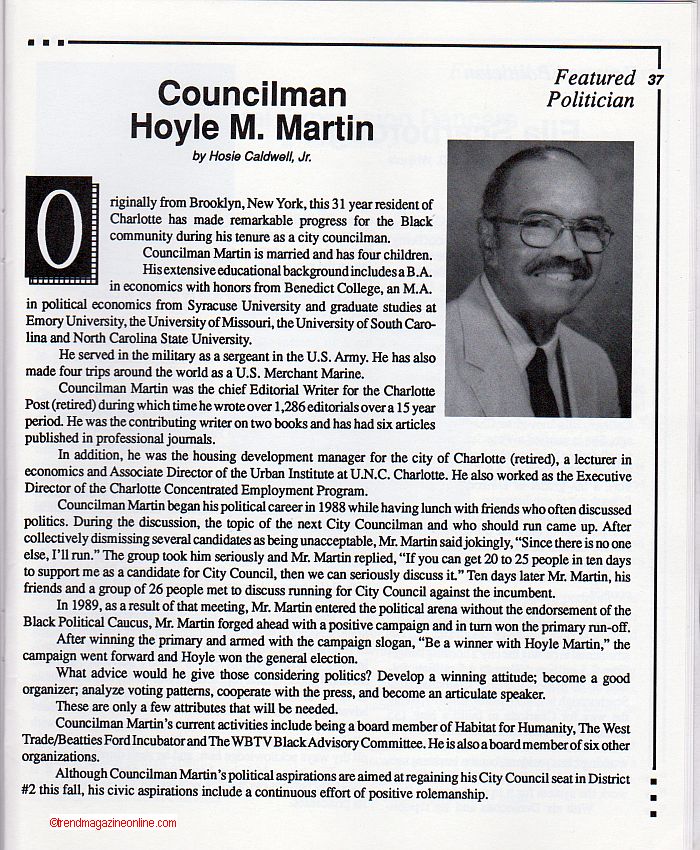 Featured Politician 37

Councilman Hoyle M. Martin

by Hosie Caldwell, Jr.

Originally from Brooklyn, New York, this 31 year resident of Charlotte has made remarkable progress for the Black community during his tenure as a city councilman.

Councilman Martin is married and has four children. His extensive educational background includes a B.A. in economics with honors from Benedict College, an M.A. in political economics from Syracuse University and graduate studies at Emory University, the University of Missouri, the University of South Carolina and North Carolina State University.

He served in the military as a sergeant in the U.S. Army. He has also made four trips around the world as a U.S. Merchant Marine.

Councilman Martin was the chief Editorial Writer for the Charlotte Post (retired) during which time he wrote over 1,286 editorials over a 15 year period. He was the contributing writer on two books and has had six articles published in professional journals.

In addition, he was the housing development manager for the city of Charlotte (retired), a lecturer in economics and Associate Director of the Urban Institute at U.N.C. Charlotte. He also worked as the Executive Director of the Charlotte Concentrated Employment Program.

Councilman Martin began his political career in 1988 while having lunch with friends who often discussed politics. During the discussion, the topic of the next City Councilman and who should run came up. After collectively dismissing several candidates as being unacceptable, Mr. Martin said jokingly, "Since there is no one else, I'll run." The group took him seriously and Mr. Martin replied, "If you can get 20 to 25 people in ten days to support me as a candidate for City Council, then we can seriously discuss it." Ten days later Mr. Martin, his friends and a group of 26 people met to discuss running for City Council against the incumbent.

In 1989, as a result of that meeting, Mr. Martin entered the political arena without the endorsement of the Black Political Caucus, Mr. Martin forged ahead with a positive campaign and in turn won the primary run-off.

After winning the primary and armed with the campaign slogan, "Be a winner with Hoyle Martin," the campaign went forward and Hoyle won the general election.

What advice would he give those considering politics? Develop a winning attitude; become a good organizer; analyze voting patterns, cooperate with the press, and become an articulate speaker.

These are only a few attributes that will be needed.

Councilman Martin's current activities include being a board member of Habitat for Humanity, The West Trade/Beatties Ford Incubator and The WBTV Black Advisory Committee. He is also a board member of six other organizations.

Although Councilman Martin's political aspirations are aimed at regaining his City Council seat in District #2 this fall, his civic aspirations include a continuous effort of positive rolemanship.

©trendmagazineonline.com